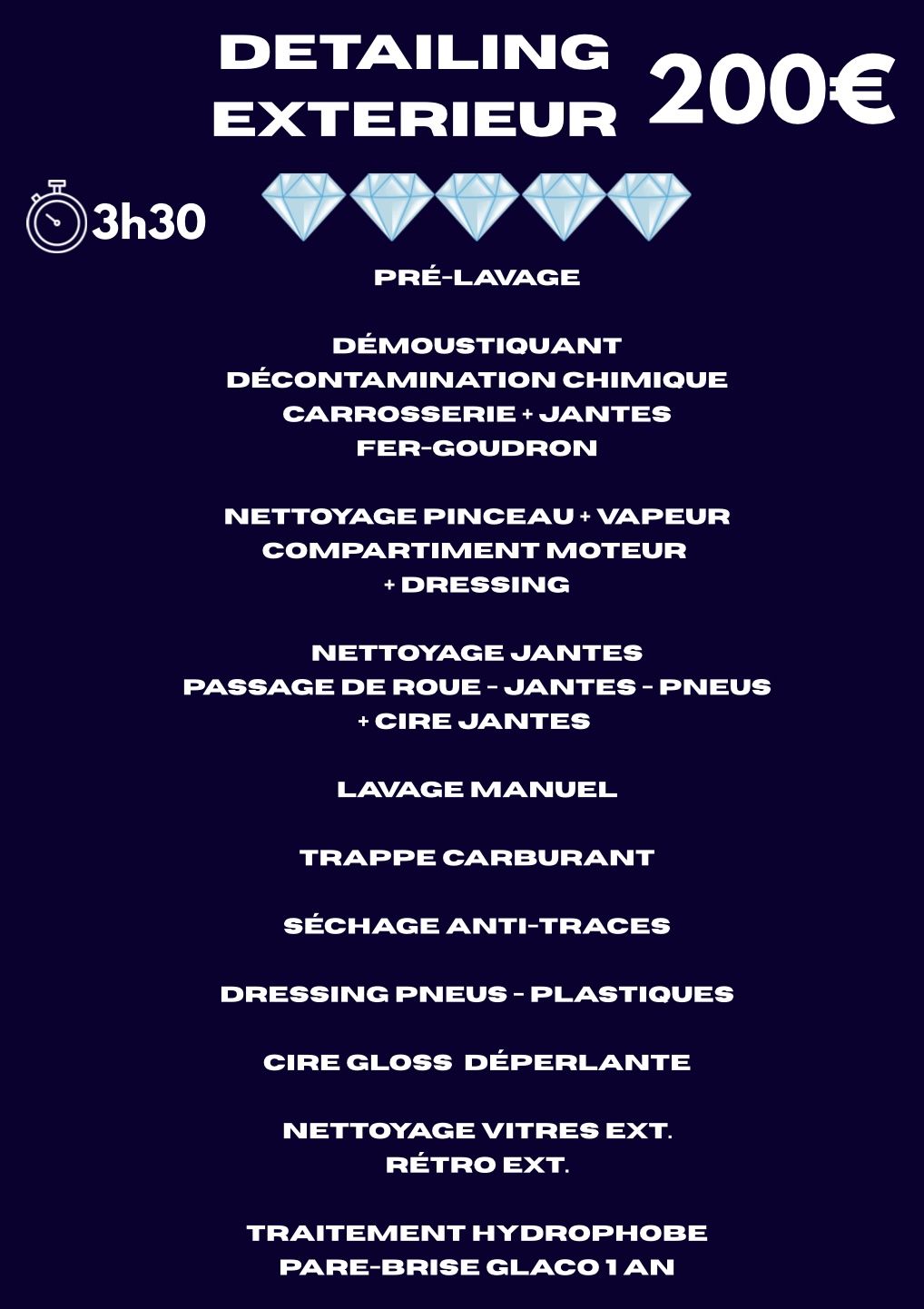 DETAILING EXTERIEUR 200€

3h30

PRÉ-LAVAGE

DÉMOUSTIQUANT
DÉCONTAMINATION CHIMIQUE
CARROSSERIE + JANTES
FER-GOUDRON

NETTOYAGE PINCEAU + VAPEUR
COMPARTIMENT MOTEUR
+ DRESSING

NETTOYAGE JANTES
PASSAGE DE ROUE - JANTES - PNEUS
+ CIRE JANTES

LAVAGE MANUEL

TRAPPE CARBURANT

SÉCHAGE ANTI-TRACES

DRESSING PNEUS - PLASTIQUES

CIRE GLOSS DÉPERLANTE

NETTOYAGE VITRES EXT.
RÉTRO EXT.

TRAITEMENT HYDROPHOBE
PARE-BRISE GLACO 1 AN